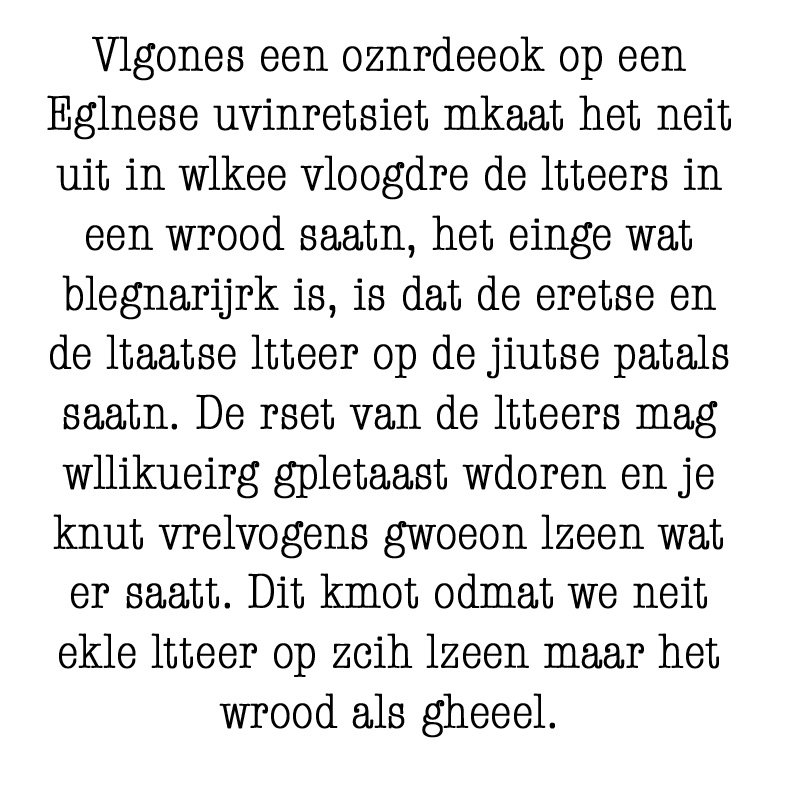 Vlgones een oznrdeeok op een Eglnese uvinretsiet mkaat het neit uit in wlkee vloogdre de ltteers in een wrood saatn, het einge wat blegnarijrk is, is dat de eretse en de ltaatse ltteer op de jiutse patals saatn. De rset van de ltteers mag wllikueirg gpletaast wdoren en je knut vrelvogens gwoeon lzeen wat er saatt. Dit kmot odmat we neit ekle ltteer op zcih lzeen maar het wrood als gheeel.